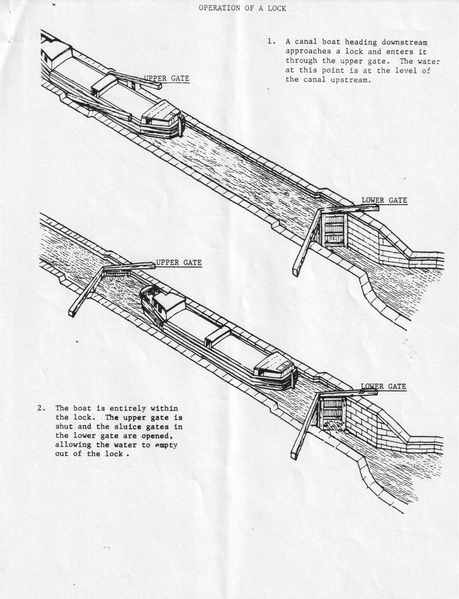 OPERATION OF A LOCK

1. A canal boat heading downstream approaches a lock and enters it through the upper gate. The water at this point is at the level of the canal upstream.

UPPER GATE

LOWER GATE

UPPER GATE

LOWER GATE

2. The boat is entirely within the lock. The upper gate is shut and the sluice gates in the lower gate are opened, allowing the water to empty out of the lock .